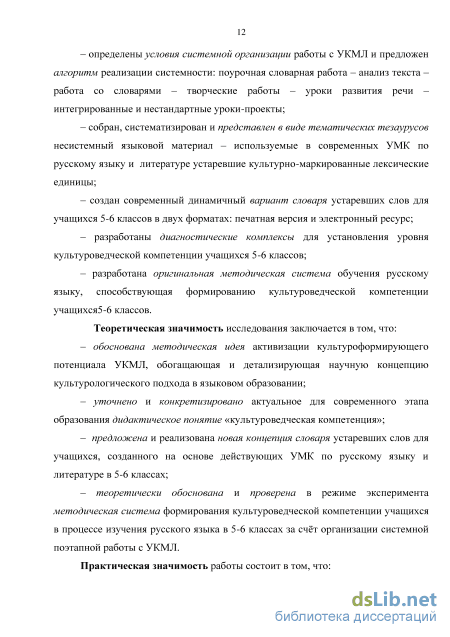 12

– определены условия системной организации работы с УКМЛ и предложен алгоритм реализации системности: поурочная словарная работа – анализ текста – работа со словарями – творческие работы – уроки развития речи – интегрированные и нестандартные уроки-проекты;

– собран, систематизирован и представлен в виде тематических тезаурусов несистемный языковой материал – используемые в современных УМК по русскому языку и литературе устаревшие культурно-маркированные лексические единицы;

– создан современный динамичный вариант словаря устаревших слов для учащихся 5-6 классов в двух форматах: печатная версия и электронный ресурс;

– разработаны диагностические комплексы для установления уровня культуроведческой компетенции учащихся 5-6 классов;

– разработана оригинальная методическая система обучения русскому языку, способствующая формированию культуроведческой компетенции учащихся5-6 классов.

Теоретическая значимость исследования заключается в том, что:

– обоснована методическая идея активизации культуроформирующего потенциала УКМЛ, обогащающая и детализирующая научную концепцию культурологического подхода в языковом образовании;

– уточнено и конкретизировано актуальное для современного этапа образования дидактическое понятие «культуроведческая компетенция»;

– предложена и реализована новая концепция словаря устаревших слов для учащихся, созданного на основе действующих УМК по русскому языку и литературе в 5-6 классах;

– теоретически обоснована и проверена в режиме эксперимента методическая система формирования культуроведческой компетенции учащихся в процессе изучения русского языка в 5-6 классах за счёт организации системной поэтапной работы с УКМЛ.

Практическая значимость работы состоит в том, что:

dsLib.net
библиотека диссертаций